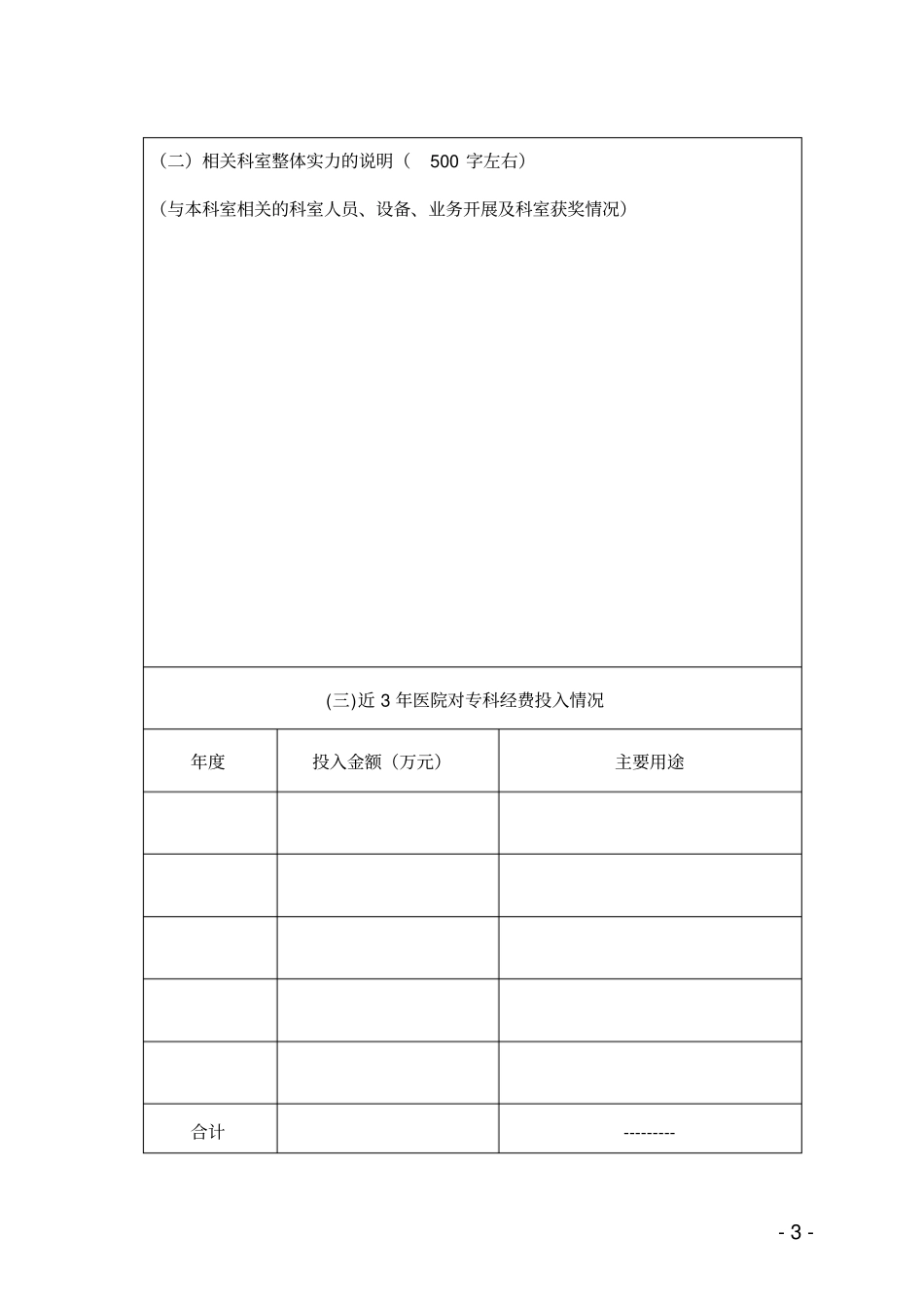 （二）相关科室整体实力的说明（ 500 字左右）

（与本科室相关的科室人员、设备、业务开展及科室获奖情况）

(三)近 3 年医院对专科经费投入情况

| 年度 | 投入金额（万元） | 主要用途 |
|---|---|---|
| | | |
| | | |
| | | |
| | | |
| | | |
| 合计 | | --------- |

- 3 -